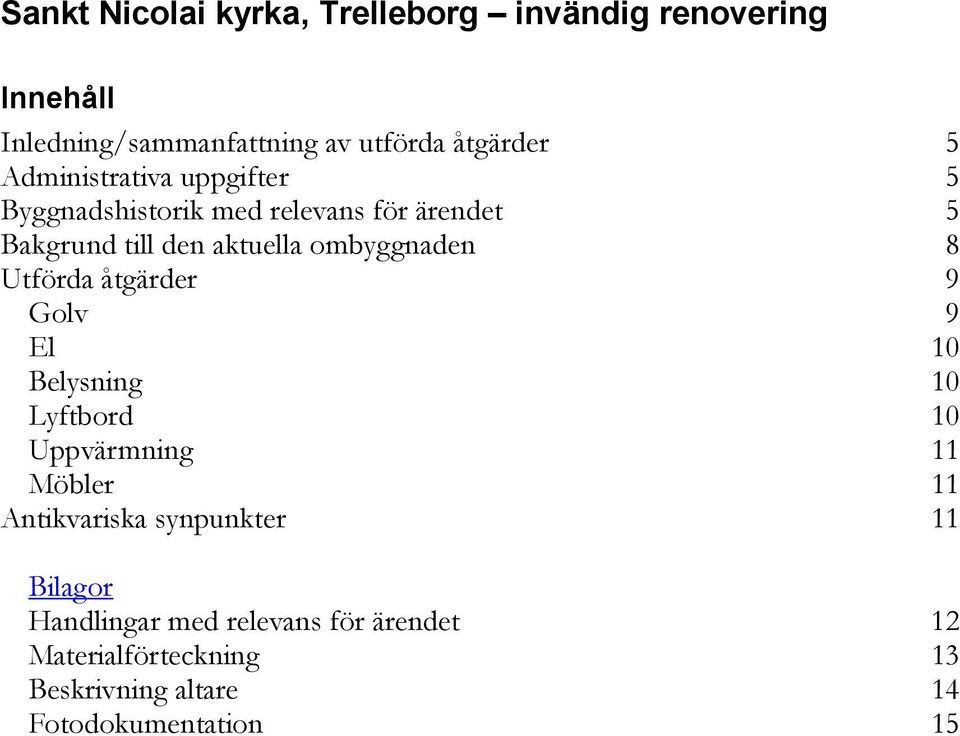 Sankt Nicolai kyrka, Trelleborg – invändig renovering

Innehåll

Inledning/sammanfattning av utförda åtgärder 5
Administrativa uppgifter 5
Byggnadshistorik med relevans för ärendet 5
Bakgrund till den aktuella ombyggnaden 8
Utförda åtgärder 9
Golv 9
El 10
Belysning 10
Lyftbord 10
Uppvärmning 11
Möbler 11
Antikvariska synpunkter 11

Bilagor
Handlingar med relevans för ärendet 12
Materialförteckning 13
Beskrivning altare 14
Fotodokumentation 15